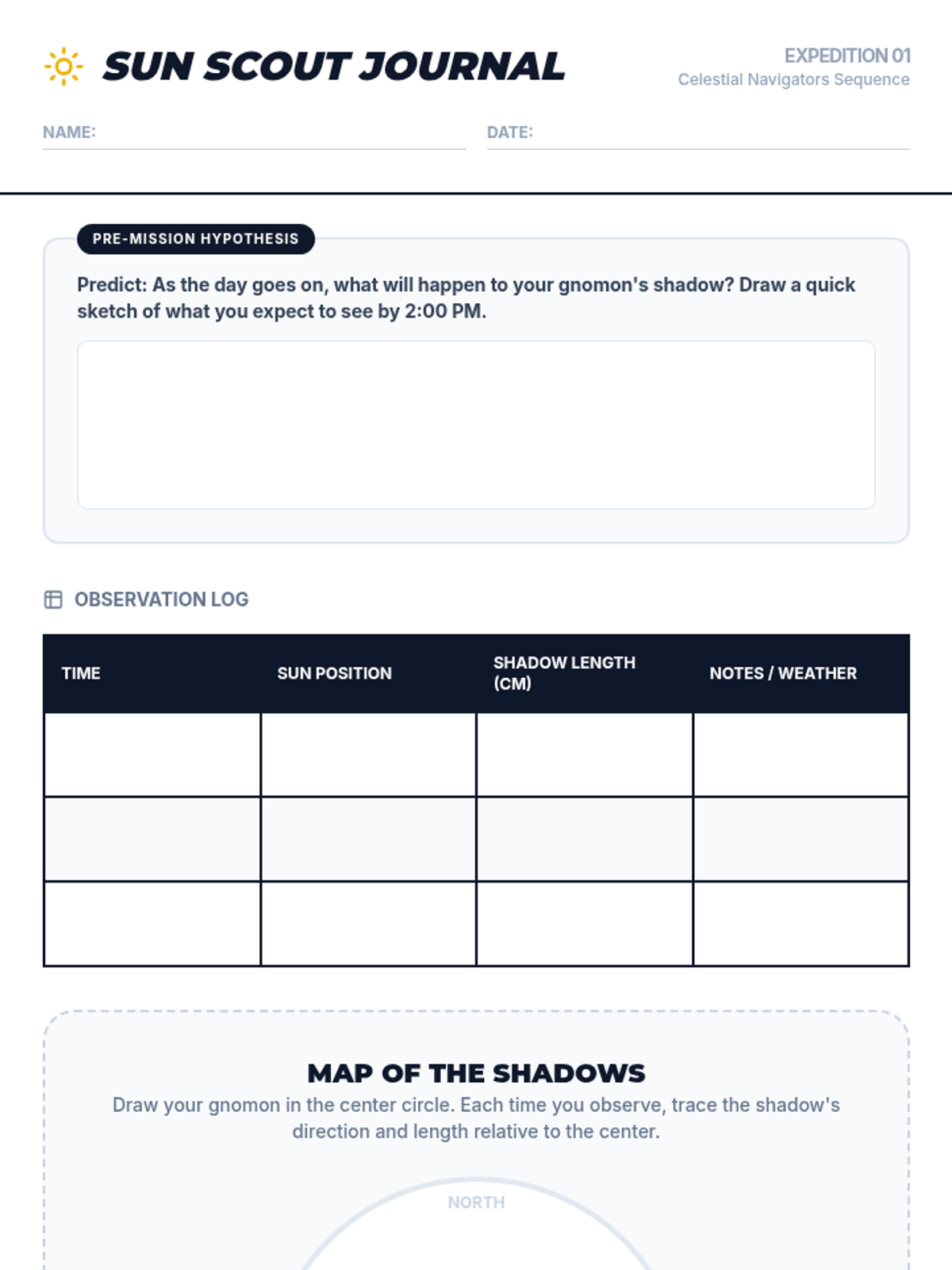 SUN SCOUT JOURNAL

EXPEDITION 01
Celestial Navigators Sequence

NAME:

DATE:

PRE-MISSION HYPOTHESIS

Predict: As the day goes on, what will happen to your gnomon's shadow? Draw a quick sketch of what you expect to see by 2:00 PM.

OBSERVATION LOG

| TIME | SUN POSITION | SHADOW LENGTH (CM) | NOTES / WEATHER |
|---|---|---|---|
| | | | |
| | | | |
| | | | |

MAP OF THE SHADOWS

Draw your gnomon in the center circle. Each time you observe, trace the shadow's direction and length relative to the center.

NORTH